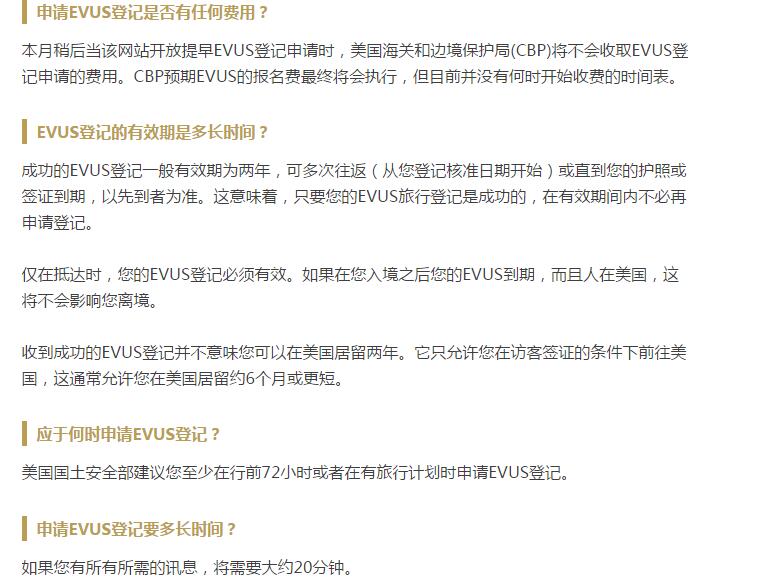 申请EVUS登记是否有任何费用？

本月稍后当该网站开放提早EVUS登记申请时，美国海关和边境保护局(CBP)将不会收取EVUS登记申请的费用。CBP预期EVUS的报名费最终将会执行，但目前并没有何时开始收费的时间表。

EVUS登记的有效期是多长时间？

成功的EVUS登记一般有效期为两年，可多次往返（从您登记核准日期开始）或直到您的护照或签证到期，以先到者为准。这意味着，只要您的EVUS旅行登记是成功的，在有效期间内不必再申请登记。

仅在抵达时，您的EVUS登记必须有效。如果在您入境之后您的EVUS到期，而且人在美国，这将不会影响您离境。

收到成功的EVUS登记并不意味您可以在美国居留两年。它只允许您在访客签证的条件下前往美国，这通常允许您在美国居留约6个月或更短。

应于何时申请EVUS登记？

美国国土安全部建议您至少在行前72小时或者在有旅行计划时申请EVUS登记。

申请EVUS登记要多长时间？

如果您有所有所需的讯息，将需要大约20分钟。